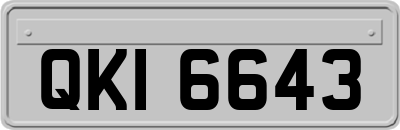 QKI 6643